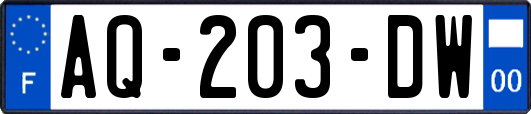 F

AQ-203-DW

00